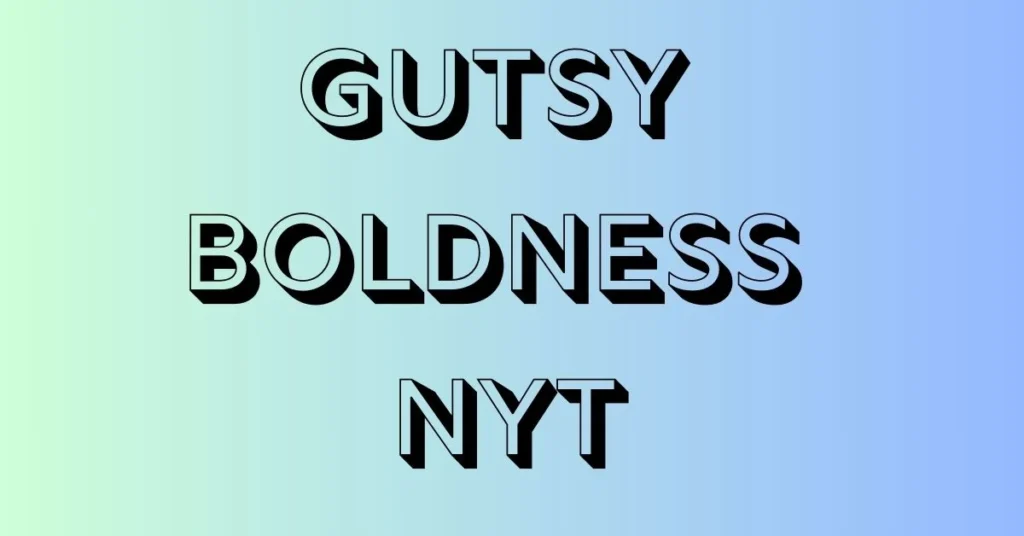 GUTSY
BOLDNESS
NYT